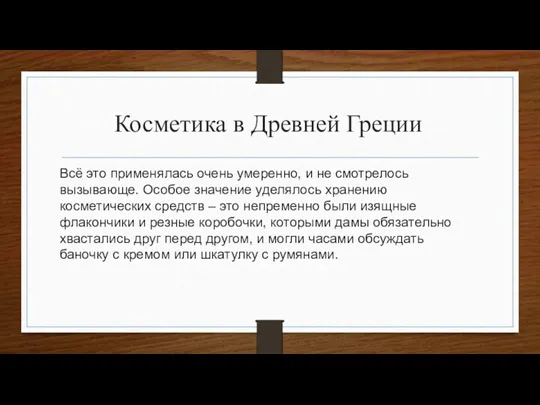 Косметика в Древней Греции

Всё это применялась очень умеренно, и не смотрелось вызывающе. Особое значение уделялось хранению косметических средств – это непременно были изящные флакончики и резные коробочки, которыми дамы обязательно хвастались друг перед другом, и могли часами обсуждать баночку с кремом или шкатулку с румянами.